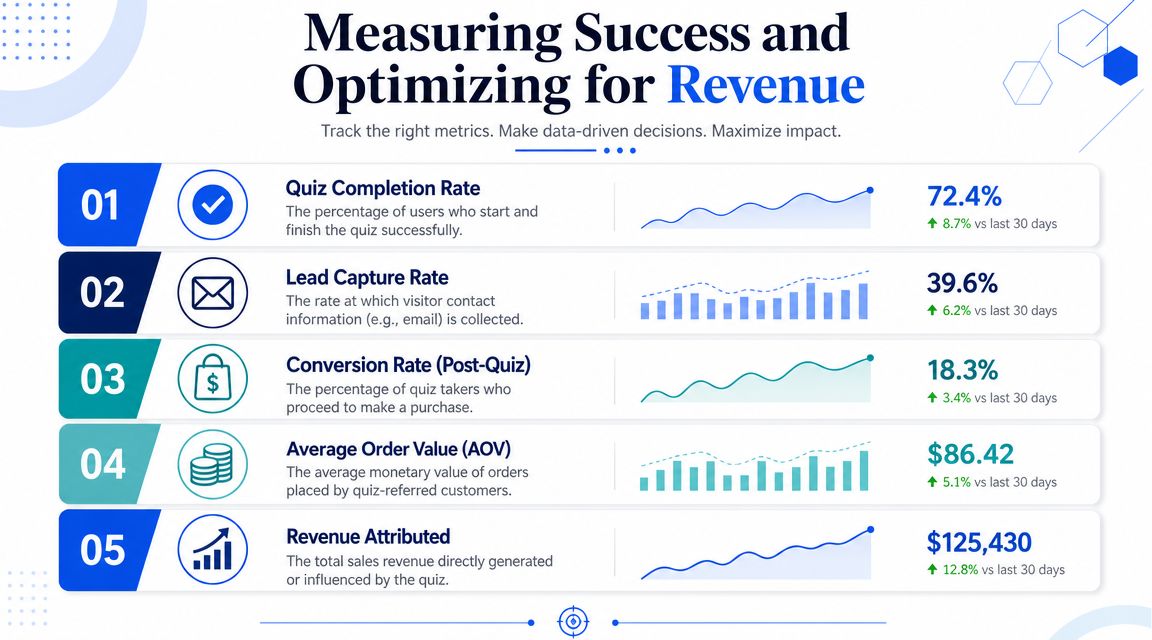 Measuring Success and Optimizing for Revenue

Track the right metrics. Make data-driven decisions. Maximize impact.

01
Quiz Completion Rate
The percentage of users who start and finish the quiz successfully.
72.4%
8.7% vs last 30 days

02
Lead Capture Rate
The rate at which visitor contact information (e.g., email) is collected.
39.6%
6.2% vs last 30 days

03
Conversion Rate (Post-Quiz)
The percentage of quiz takers who proceed to make a purchase.
18.3%
3.4% vs last 30 days

04
Average Order Value (AOV)
The average monetary value of orders placed by quiz-referred customers.
$86.42
5.1% vs last 30 days

05
Revenue Attributed
The total sales revenue directly generated or influenced by the quiz.
$125,430
12.8% vs last 30 days